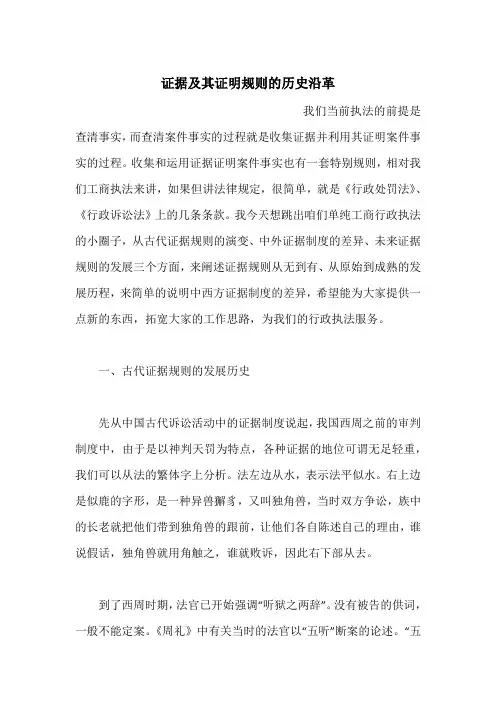 证据及其证明规则的历史沿革

我们当前执法的前提是查清事实，而查清案件事实的过程就是收集证据并利用其证明案件事实的过程。收集和运用证据证明案件事实也有一套特别规则，相对我们工商执法来讲，如果但讲法律规定，很简单，就是《行政处罚法》、《行政诉讼法》上的几条条款。我今天想跳出咱们单纯工商行政执法的小圈子，从古代证据规则的演变、中外证据制度的差异、未来证据规则的发展三个方面，来阐述证据规则从无到有、从原始到成熟的发展历程，来简单的说明中西方证据制度的差异，希望能为大家提供一点新的东西，拓宽大家的工作思路，为我们的行政执法服务。

一、古代证据规则的发展历史

先从中国古代诉讼活动中的证据制度说起，我国西周之前的审判制度中，由于是以神判天罚为特点，各种证据的地位可谓无足轻重，我们可以从法的繁体字上分析。法左边从水，表示法平似水。右上边是似鹿的字形，是一种异兽獬豸，又叫独角兽，当时双方争讼，族中的长老就把他们带到独角兽的跟前，让他们各自陈述自己的理由，谁说假话，独角兽就用角触之，谁就败诉，因此右下部从去。

到了西周时期，法官已开始强调“听狱之两辞”。没有被告的供词，一般不能定案。《周礼》中有关当时的法官以“五听”断案的论述。“五